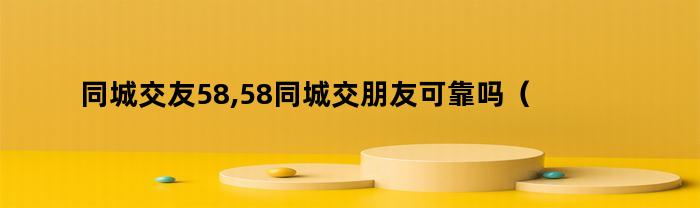 同城交友58,58同城交朋友可靠吗（